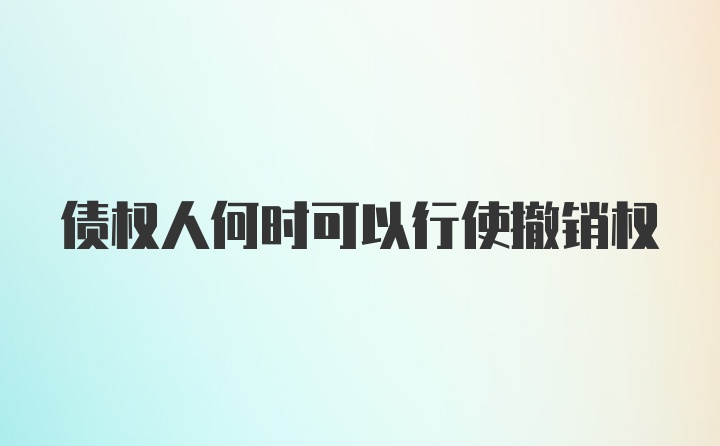 债权人何时可以行使撤销权